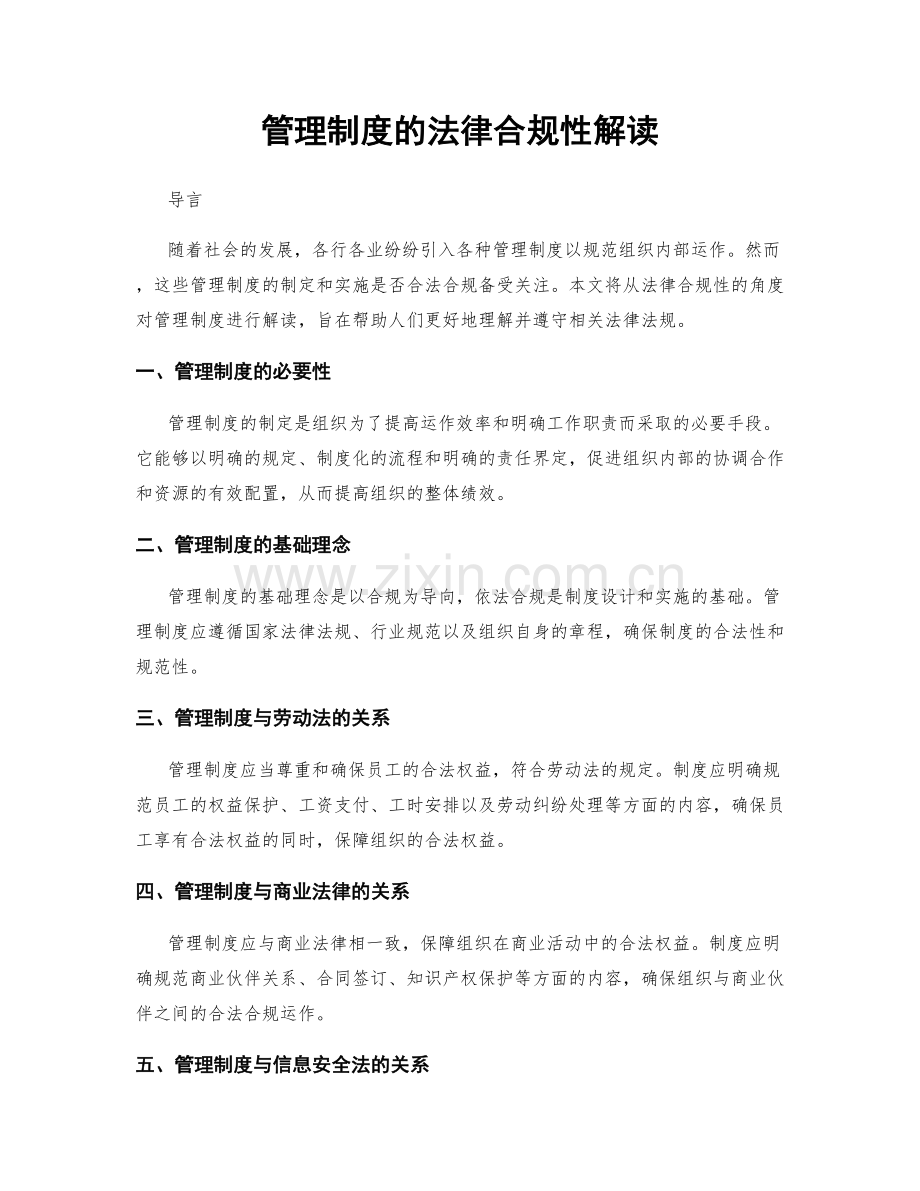 管理制度的法律合规性解读

导言

随着社会的发展，各行各业纷纷引入各种管理制度以规范组织内部运作。然而，这些管理制度的制定和实施是否合法合规备受关注。本文将从法律合规性的角度对管理制度进行解读，旨在帮助人们更好地理解并遵守相关法律法规。

一、管理制度的必要性

管理制度的制定是组织为了提高运作效率和明确工作职责而采取的必要手段。它能够以明确的规定、制度化的流程和明确的责任界定，促进组织内部的协调合作和资源的有效配置，从而提高组织的整体绩效。

二、管理制度的基础理念

管理制度的基础理念是以合规为导向，依法合规是制度设计和实施的基础。管理制度应遵循国家法律法规、行业规范以及组织自身的章程，确保制度的合法性和规范性。

三、管理制度与劳动法的关系

管理制度应当尊重和确保员工的合法权益，符合劳动法的规定。制度应明确规范员工的权益保护、工资支付、工时安排以及劳动纠纷处理等方面的内容，确保员工享有合法权益的同时，保障组织的合法权益。

四、管理制度与商业法律的关系

管理制度应与商业法律相一致，保障组织在商业活动中的合法权益。制度应明确规范商业伙伴关系、合同签订、知识产权保护等方面的内容，确保组织与商业伙伴之间的合法合规运作。

五、管理制度与信息安全法的关系

www.zixin.com.cn